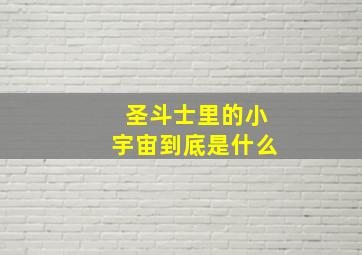 圣斗士里的小宇宙到底是什么